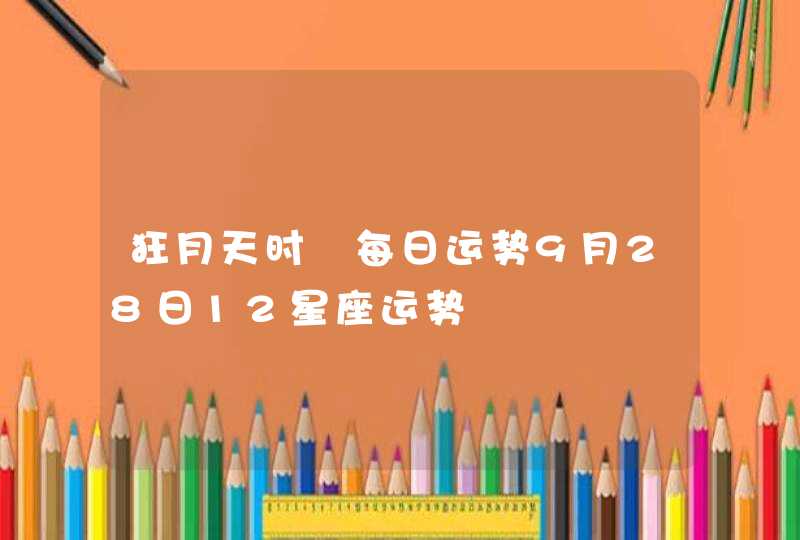 狂月天时 每日运势9月28日12星座运势